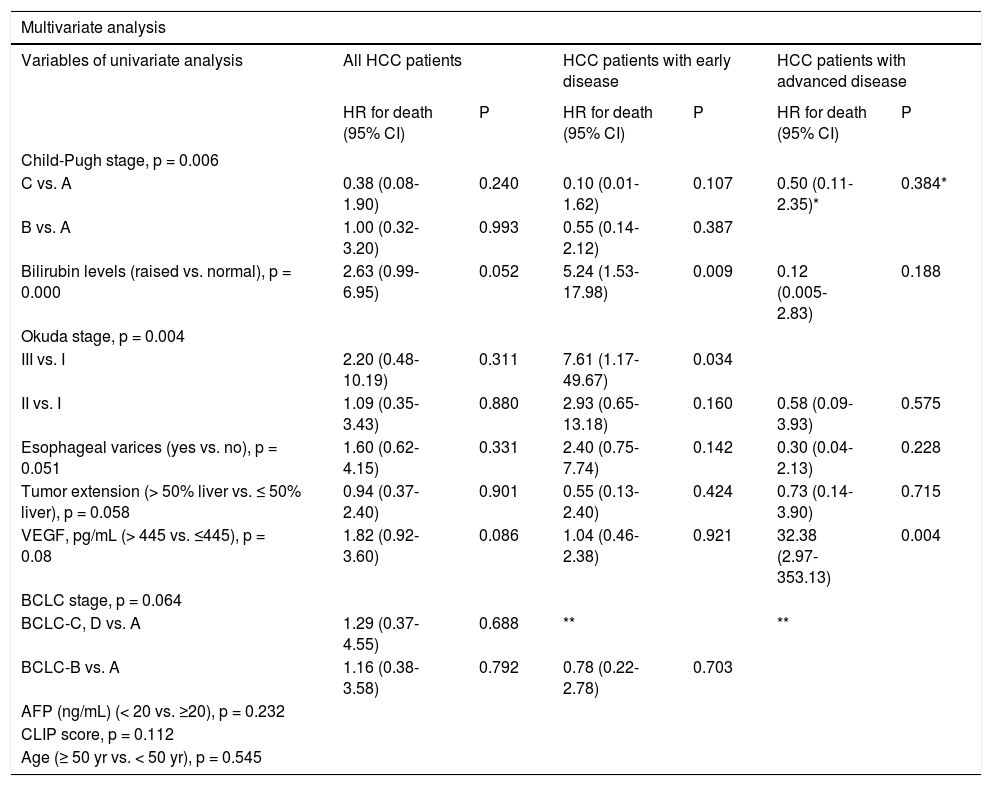 Multivariate analysis

| Variables of univariate analysis | All HCC patients | | HCC patients with early disease | | HCC patients with advanced disease | |
|---|---|---|---|---|---|---|
| | HR for death (95% CI) | P | HR for death (95% CI) | P | HR for death (95% CI) | P |
| Child-Pugh stage, p = 0.006 | | | | | | |
| C vs. A | 0.38 (0.08-1.90) | 0.240 | 0.10 (0.01-1.62) | 0.107 | 0.50 (0.11-2.35)* | 0.384* |
| B vs. A | 1.00 (0.32-3.20) | 0.993 | 0.55 (0.14-2.12) | 0.387 | | |
| Bilirubin levels (raised vs. normal), p = 0.000 | 2.63 (0.99-6.95) | 0.052 | 5.24 (1.53-17.98) | 0.009 | 0.12 (0.005-2.83) | 0.188 |
| Okuda stage, p = 0.004 | | | | | | |
| III vs. I | 2.20 (0.48-10.19) | 0.311 | 7.61 (1.17-49.67) | 0.034 | | |
| II vs. I | 1.09 (0.35-3.43) | 0.880 | 2.93 (0.65-13.18) | 0.160 | 0.58 (0.09-3.93) | 0.575 |
| Esophageal varices (yes vs. no), p = 0.051 | 1.60 (0.62-4.15) | 0.331 | 2.40 (0.75-7.74) | 0.142 | 0.30 (0.04-2.13) | 0.228 |
| Tumor extension (> 50% liver vs. ≤ 50% liver), p = 0.058 | 0.94 (0.37-2.40) | 0.901 | 0.55 (0.13-2.40) | 0.424 | 0.73 (0.14-3.90) | 0.715 |
| VEGF, pg/mL (> 445 vs. ≤445), p = 0.08 | 1.82 (0.92-3.60) | 0.086 | 1.04 (0.46-2.38) | 0.921 | 32.38 (2.97-353.13) | 0.004 |
| BCLC stage, p = 0.064 | | | | | | |
| BCLC-C, D vs. A | 1.29 (0.37-4.55) | 0.688 | ** | | ** | |
| BCLC-B vs. A | 1.16 (0.38-3.58) | 0.792 | 0.78 (0.22-2.78) | 0.703 | | |
| AFP (ng/mL) (< 20 vs. ≥20), p = 0.232 | | | | | | |
| CLIP score, p = 0.112 | | | | | | |
| Age (≥ 50 yr vs. < 50 yr), p = 0.545 | | | | | | |